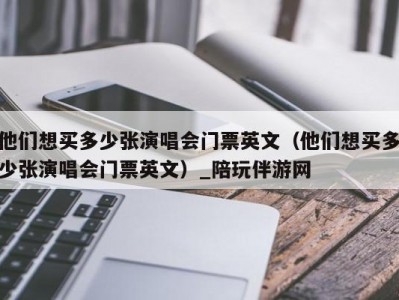 他们想买多少张演唱会门票英文（他们想买多少张演唱会门票英文）_陪玩伴游网